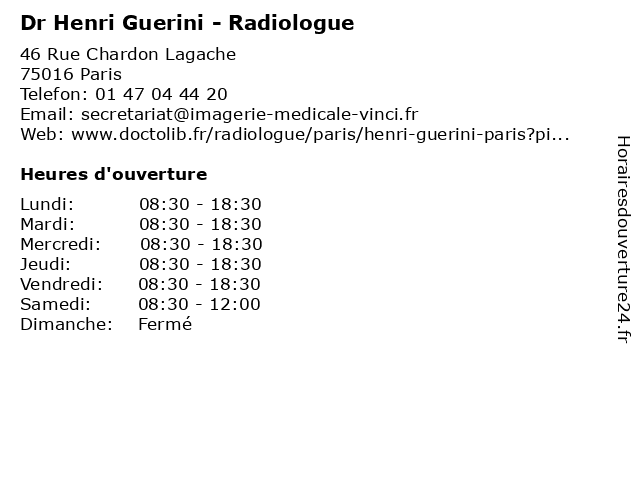 Dr Henri Guerini - Radiologue

46 Rue Chardon Lagache
75016 Paris
Telefon: 01 47 04 44 20
Email: secretariat@imagerie-medicale-vinci.fr
Web: www.doctolib.fr/radiologue/paris/henri-guerini-paris?pi...

Heures d'ouverture

Lundi: 08:30 - 18:30
Mardi: 08:30 - 18:30
Mercredi: 08:30 - 18:30
Jeudi: 08:30 - 18:30
Vendredi: 08:30 - 18:30
Samedi: 08:30 - 12:00
Dimanche: Fermé

Horairesdouverture24.fr